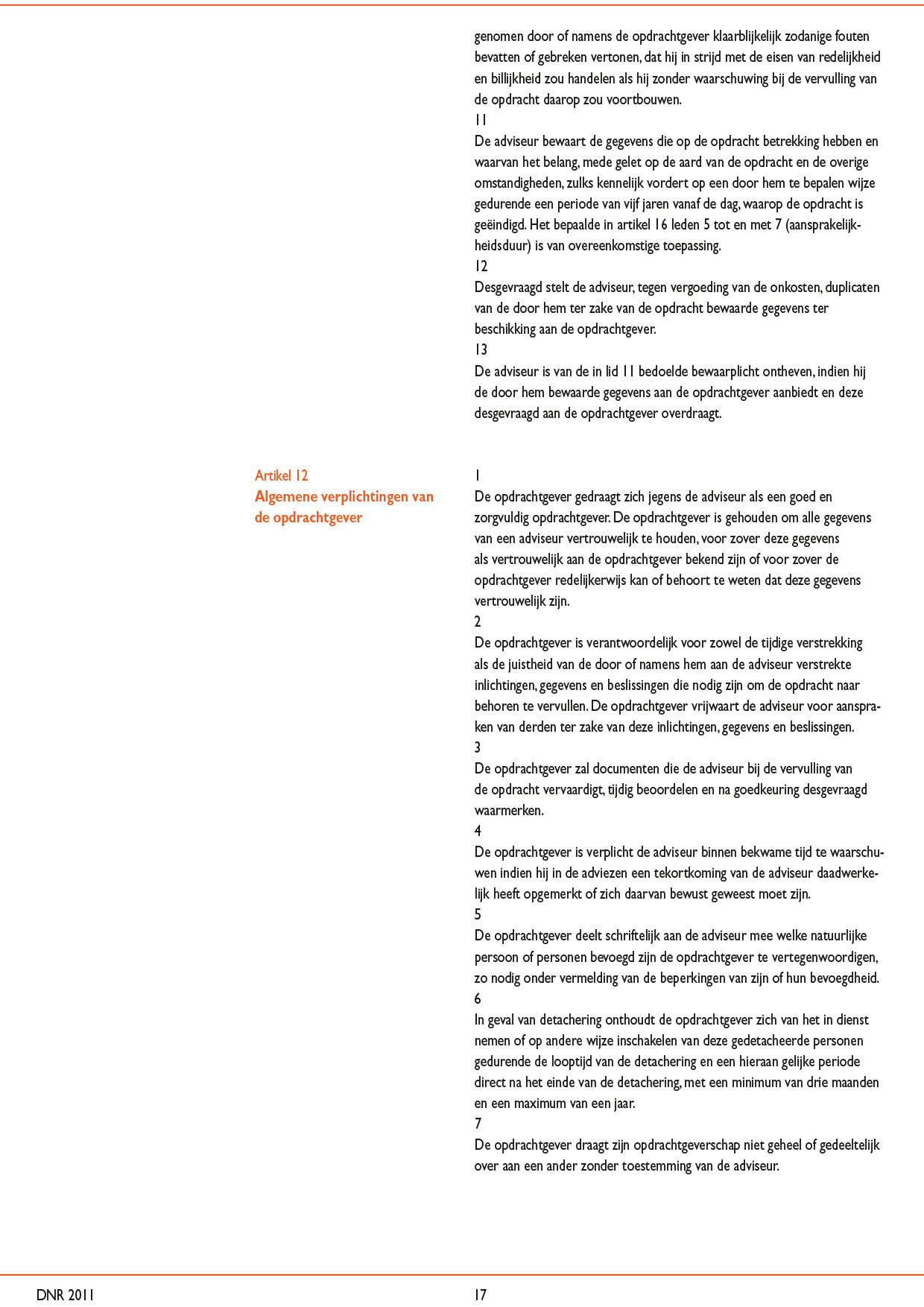 genomen door of namens de opdrachtgever klaarblijkelijk zodanige fouten bevatten of gebreken vertonen, dat hij in strijd met de eisen van redelijkheid en billijkheid zou handelen als hij zonder waarschuwing bij de vervulling van de opdracht daarop zou voortbouwen.
11
De adviseur bewaart de gegevens die op de opdracht betrekking hebben en waarvan het belang, mede gelet op de aard van de opdracht en de overige omstandigheden, zulks kennelijk vordert op een door hem te bepalen wijze gedurende een periode van vijf jaren vanaf de dag, waarop de opdracht is geëindigd. Het bepaalde in artikel 16 leden 5 tot en met 7 (aansprakelijkheidsduur) is van overeenkomstige toepassing.
12
Desgevraagd stelt de adviseur, tegen vergoeding van de onkosten, duplicaten van de door hem ter zake van de opdracht bewaarde gegevens ter beschikking aan de opdrachtgever.
13
De adviseur is van de in lid 11 bedoelde bewaarplicht ontheven, indien hij de door hem bewaarde gegevens aan de opdrachtgever aanbiedt en deze desgevraagd aan de opdrachtgever overdraagt.

Artikel 12
Algemene verplichtingen van de opdrachtgever

1
De opdrachtgever gedraagt zich jegens de adviseur als een goed en zorgvuldig opdrachtgever. De opdrachtgever is gehouden om alle gegevens van een adviseur vertrouwelijk te houden, voor zover deze gegevens als vertrouwelijk aan de opdrachtgever bekend zijn of voor zover de opdrachtgever redelijkerwijs kan of behoort te weten dat deze gegevens vertrouwelijk zijn.
2
De opdrachtgever is verantwoordelijk voor zowel de tijdige verstrekking als de juistheid van de door of namens hem aan de adviseur verstrekte inlichtingen, gegevens en beslissingen die nodig zijn om de opdracht naar behoren te vervullen. De opdrachtgever vrijwaart de adviseur voor aanspraken van derden ter zake van deze inlichtingen, gegevens en beslissingen.
3
De opdrachtgever zal documenten die de adviseur bij de vervulling van de opdracht vervaardigt, tijdig beoordelen en na goedkeuring desgevraagd waarmerken.
4
De opdrachtgever is verplicht de adviseur binnen bekwame tijd te waarschuwen indien hij in de adviezen een tekortkoming van de adviseur daadwerkelijk heeft opgemerkt of zich daarvan bewust geweest moet zijn.
5
De opdrachtgever deelt schriftelijk aan de adviseur mee welke natuurlijke persoon of personen bevoegd zijn de opdrachtgever te vertegenwoordigen, zo nodig onder vermelding van de beperkingen van zijn of hun bevoegdheid.
6
In geval van detachering onthoudt de opdrachtgever zich van het in dienst nemen of op andere wijze inschakelen van deze gedetacheerde personen gedurende de looptijd van de detachering en een hieraan gelijke periode direct na het einde van de detachering, met een minimum van drie maanden en een maximum van een jaar.
7
De opdrachtgever draagt zijn opdrachtgeverschap niet geheel of gedeeltelijk over aan een ander zonder toestemming van de adviseur.

DNR 2011
17